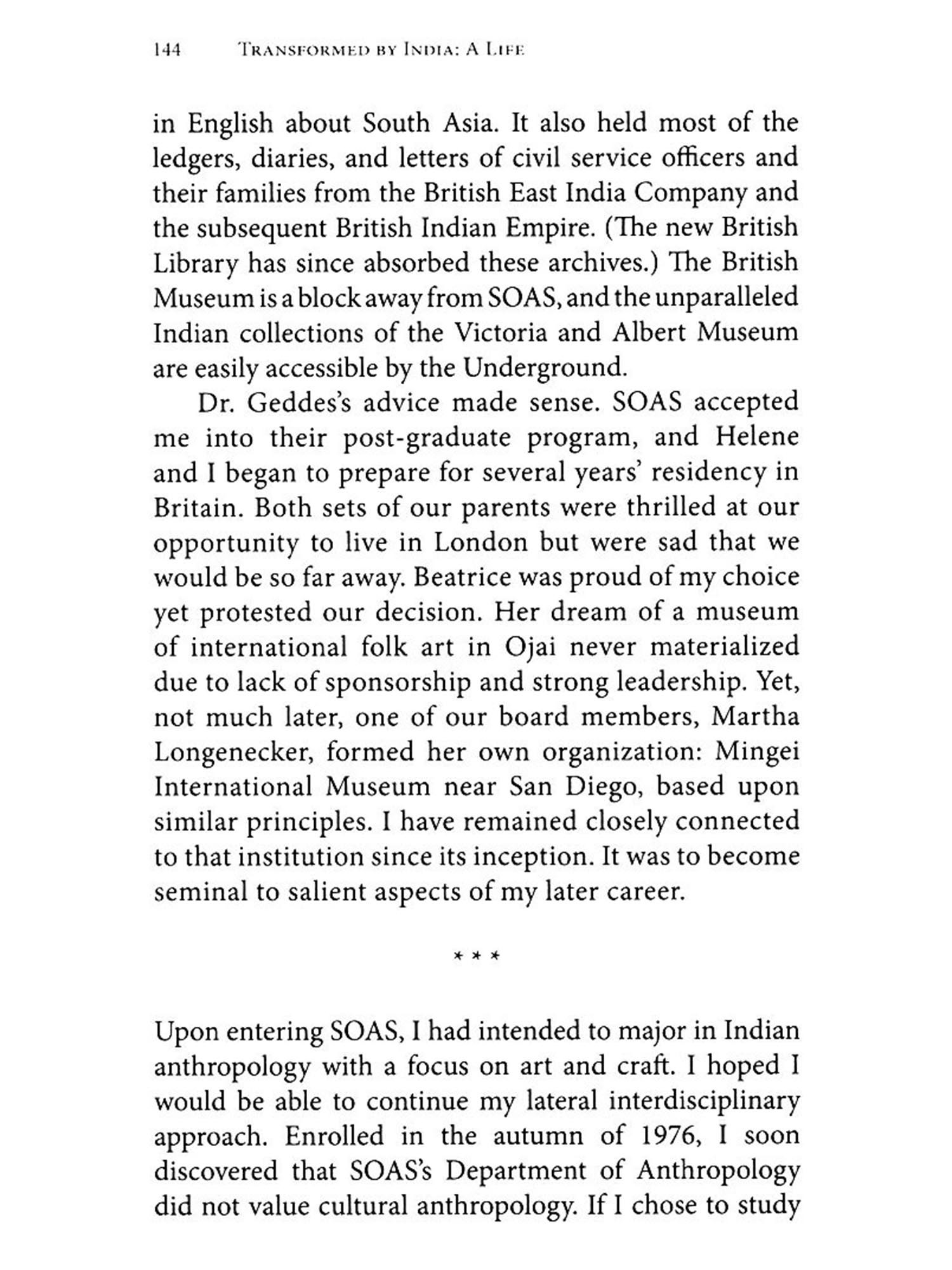 144 TRANSFORMED BY INDIA: A LIFE

in English about South Asia. It also held most of the ledgers, diaries, and letters of civil service officers and their families from the British East India Company and the subsequent British Indian Empire. (The new British Library has since absorbed these archives.) The British Museum is a block away from SOAS, and the unparalleled Indian collections of the Victoria and Albert Museum are easily accessible by the Underground.

Dr. Geddes's advice made sense. SOAS accepted me into their post-graduate program, and Helene and I began to prepare for several years' residency in Britain. Both sets of our parents were thrilled at our opportunity to live in London but were sad that we would be so far away. Beatrice was proud of my choice yet protested our decision. Her dream of a museum of international folk art in Ojai never materialized due to lack of sponsorship and strong leadership. Yet, not much later, one of our board members, Martha Longenecker, formed her own organization: Mingei International Museum near San Diego, based upon similar principles. I have remained closely connected to that institution since its inception. It was to become seminal to salient aspects of my later career.

* * *

Upon entering SOAS, I had intended to major in Indian anthropology with a focus on art and craft. I hoped I would be able to continue my lateral interdisciplinary approach. Enrolled in the autumn of 1976, I soon discovered that SOAS's Department of Anthropology did not value cultural anthropology. If I chose to study